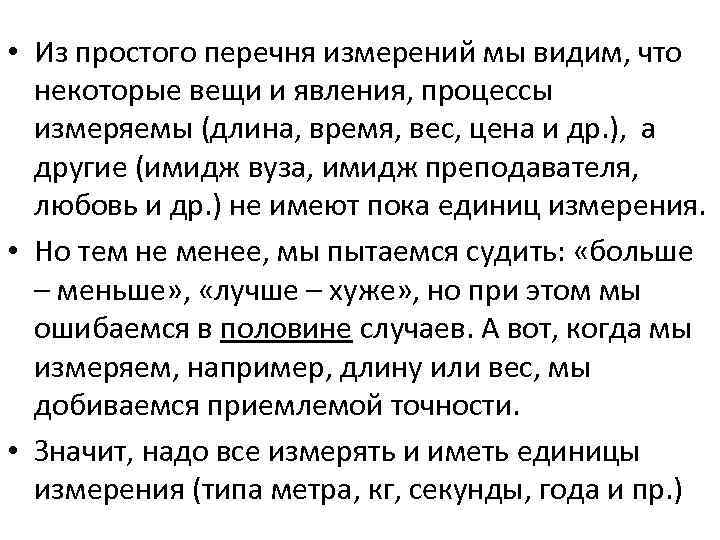 • Из простого перечня измерений мы видим, что некоторые вещи и явления, процессы измеряемы (длина, время, вес, цена и др.), а другие (имидж вуза, имидж преподавателя, любовь и др.) не имеют пока единиц измерения.

• Но тем не менее, мы пытаемся судить: «больше – меньше», «лучше – хуже», но при этом мы ошибаемся в половине случаев. А вот, когда мы измеряем, например, длину или вес, мы добиваемся приемлемой точности.

• Значит, надо все измерять и иметь единицы измерения (типа метра, кг, секунды, года и пр.)